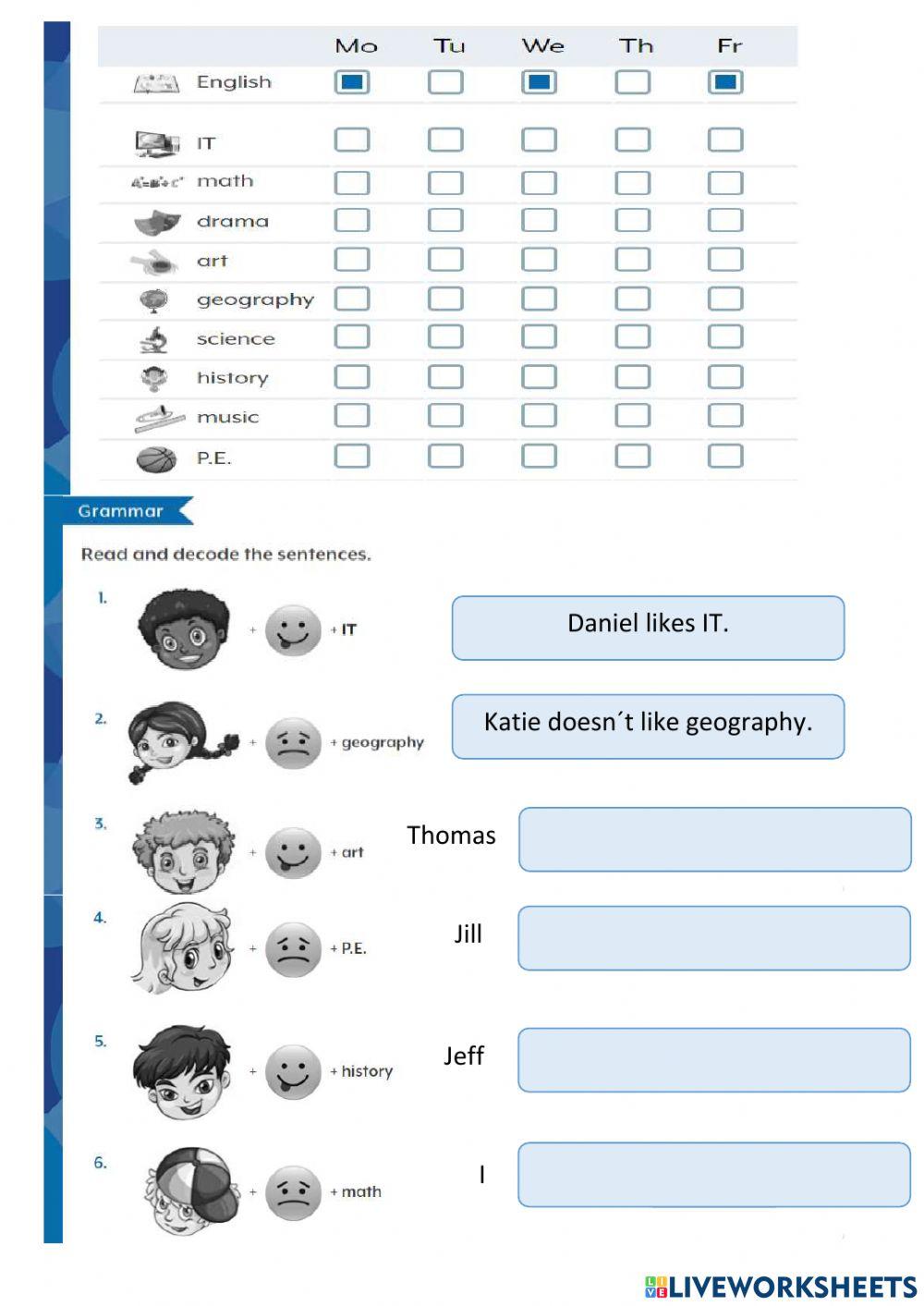 | | Mo | Tu | We | Th | Fr |
|---|---|---|---|---|---|
| English | | | | | |
| IT | | | | | |
| math | | | | | |
| drama | | | | | |
| art | | | | | |
| geography | | | | | |
| science | | | | | |
| history | | | | | |
| music | | | | | |
| P.E. | | | | | |

Grammar

Read and decode the sentences.

1. + + IT
Daniel likes IT.

2. + + geography
Katie doesn´t like geography.

3. + + art
Thomas

4. + + P.E.
Jill

5. + + history
Jeff

6. + + math
I

LIVEWORKSHEETS